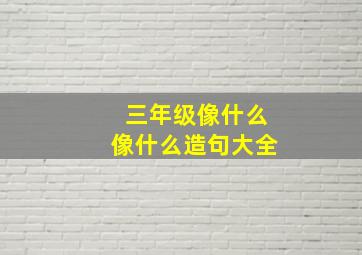 三年级像什么
像什么造句大全